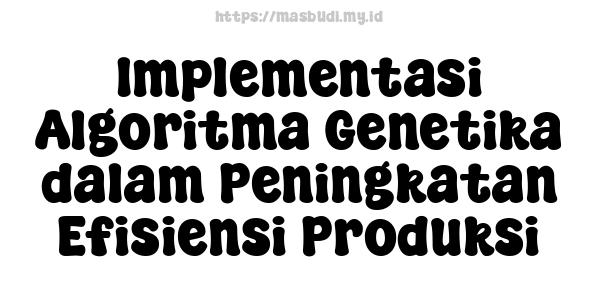 https://masbudi.my.id

Implementasi Algoritma Genetika dalam Peningkatan Efisiensi Produksi